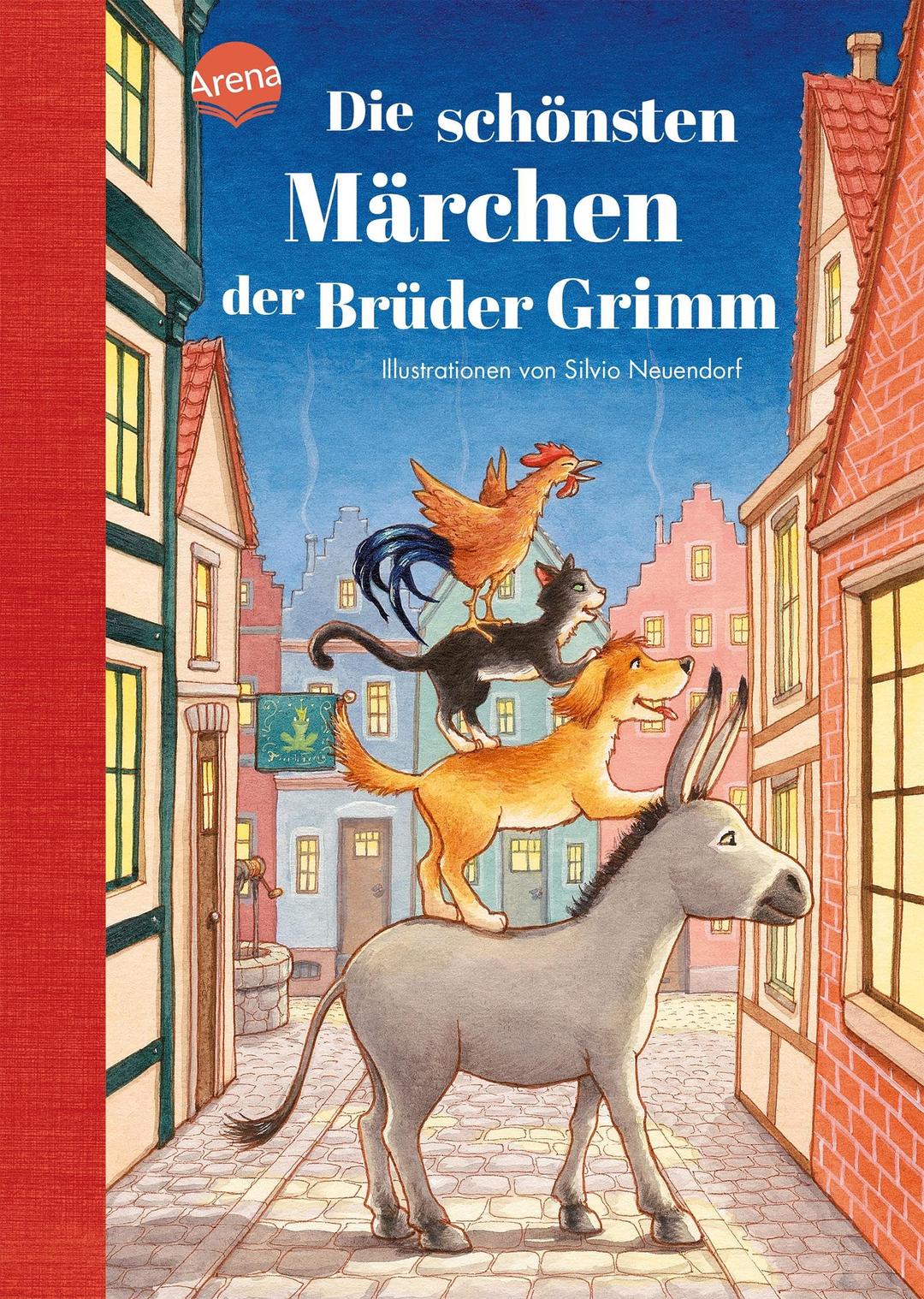 Arena

Die schönsten Märchen der Brüder Grimm

Illustrationen von Silvio Neuendorf